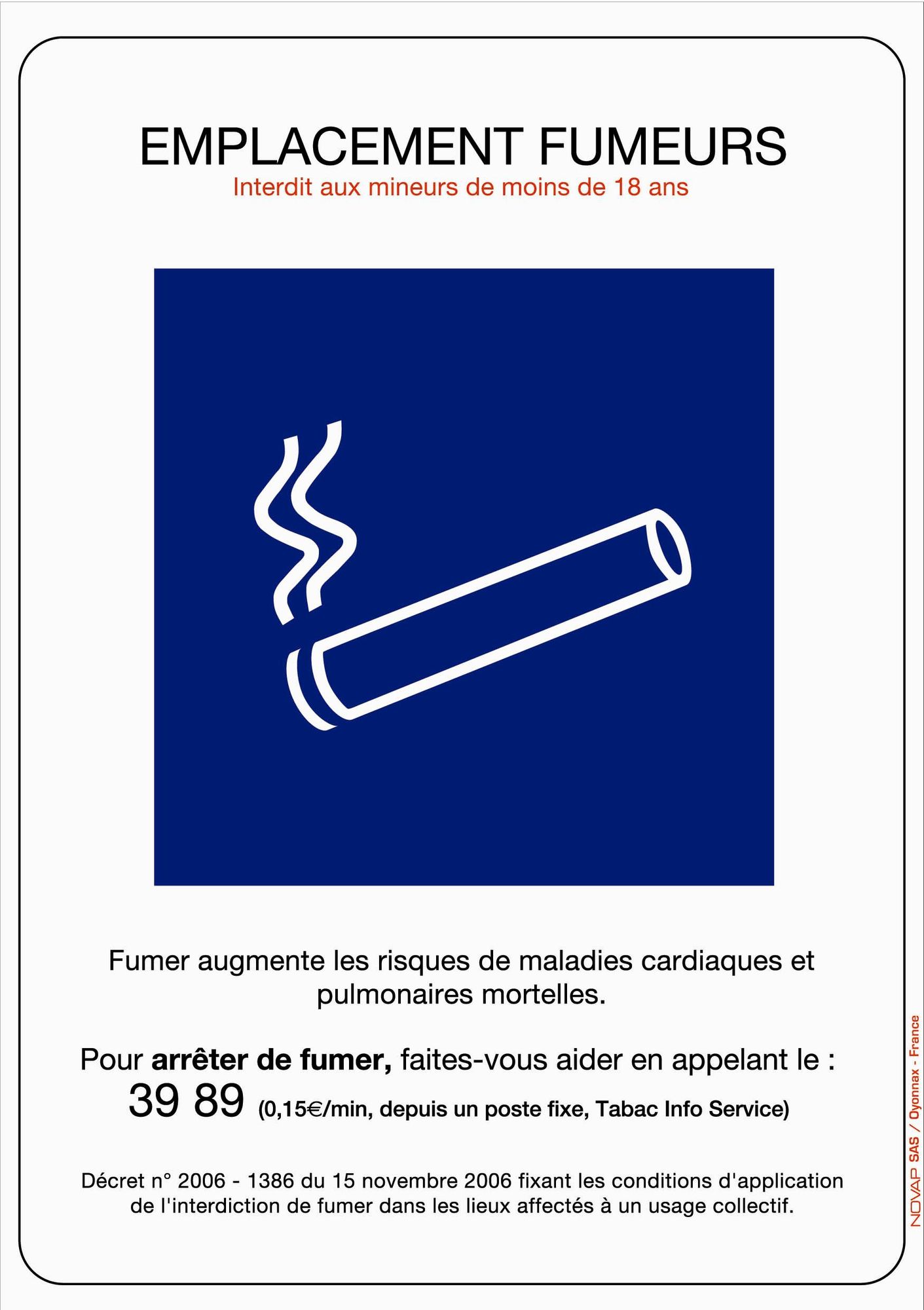 EMPLACEMENT FUMEURS
Interdit aux mineurs de moins de 18 ans

Fumer augmente les risques de maladies cardiaques et pulmonaires mortelles.

Pour arrêter de fumer, faites-vous aider en appelant le :
39 89 (0,15€/min, depuis un poste fixe, Tabac Info Service)

Décret n° 2006 - 1386 du 15 novembre 2006 fixant les conditions d'application de l'interdiction de fumer dans les lieux affectés à un usage collectif.

NOVAP SAS / Oyonnax - France